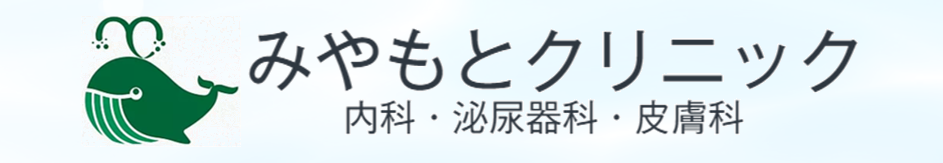 みやもとクリニック
内科・泌尿器科・皮膚科